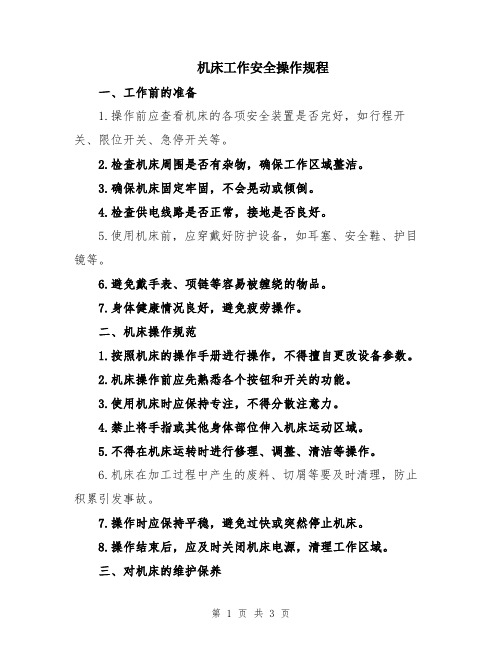 机床工作安全操作规程

一、工作前的准备

1.操作前应查看机床的各项安全装置是否完好，如行程开关、限位开关、急停开关等。

2.检查机床周围是否有杂物，确保工作区域整洁。

3.确保机床固定牢固，不会晃动或倾倒。

4.检查供电线路是否正常，接地是否良好。

5.使用机床前，应穿戴好防护设备，如耳塞、安全鞋、护目镜等。

6.避免戴手表、项链等容易被缠绕的物品。

7.身体健康情况良好，避免疲劳操作。

二、机床操作规范

1.按照机床的操作手册进行操作，不得擅自更改设备参数。

2.机床操作前应先熟悉各个按钮和开关的功能。

3.使用机床时应保持专注，不得分散注意力。

4.禁止将手指或其他身体部位伸入机床运动区域。

5.不得在机床运转时进行修理、调整、清洁等操作。

6.机床在加工过程中产生的废料、切屑等要及时清理，防止积累引发事故。

7.操作时应保持平稳，避免过快或突然停止机床。

8.操作结束后，应及时关闭机床电源，清理工作区域。

三、对机床的维护保养

第 1 页 共 3 页